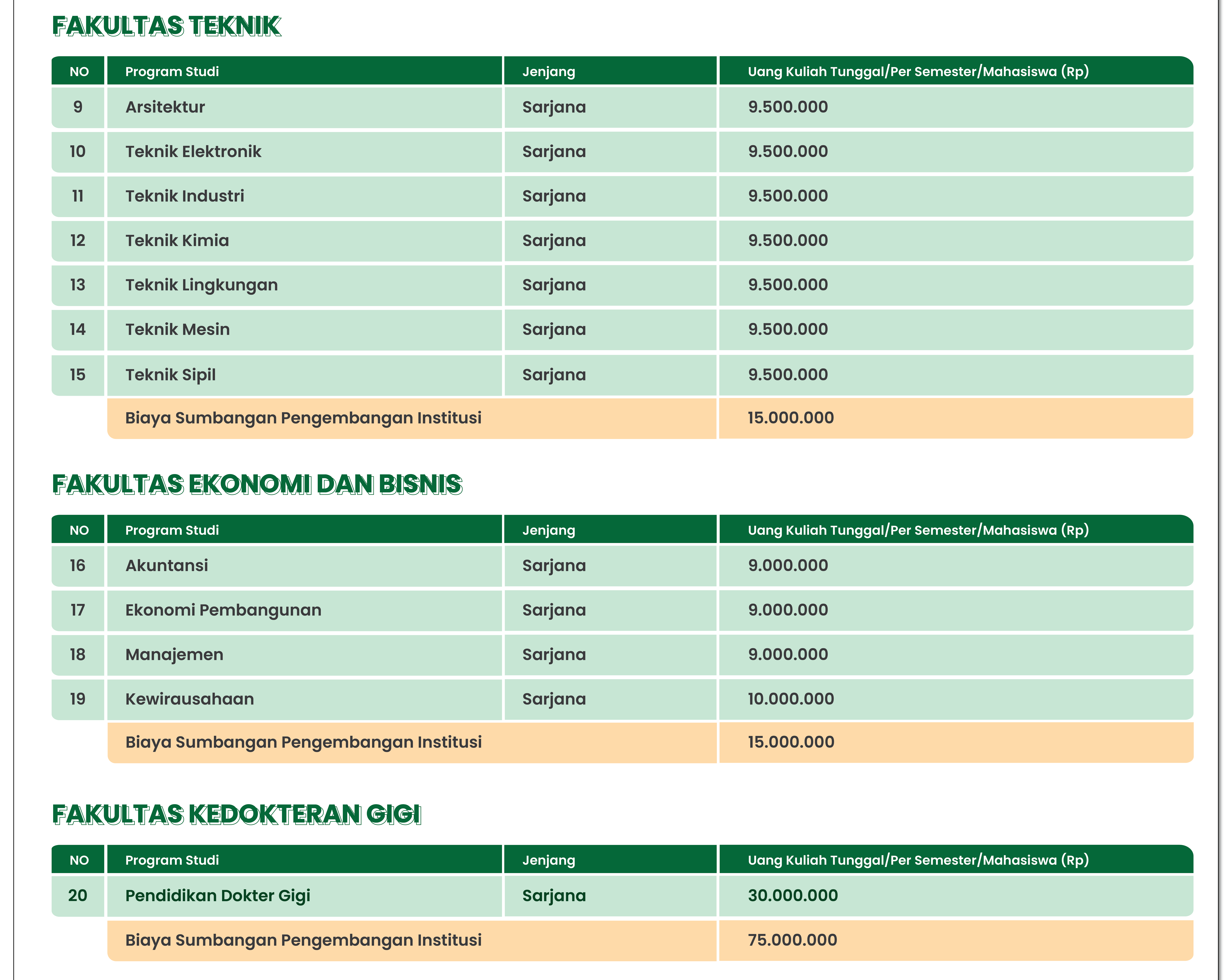 FAKULTAS TEKNIK

| NO | Program Studi | Jenjang | Uang Kuliah Tunggal/Per Semester/Mahasiswa (Rp) |
|---|---|---|---|
| 9 | Arsitektur | Sarjana | 9.500.000 |
| 10 | Teknik Elektronik | Sarjana | 9.500.000 |
| 11 | Teknik Industri | Sarjana | 9.500.000 |
| 12 | Teknik Kimia | Sarjana | 9.500.000 |
| 13 | Teknik Lingkungan | Sarjana | 9.500.000 |
| 14 | Teknik Mesin | Sarjana | 9.500.000 |
| 15 | Teknik Sipil | Sarjana | 9.500.000 |
| | Biaya Sumbangan Pengembangan Institusi | | 15.000.000 |

FAKULTAS EKONOMI DAN BISNIS

| NO | Program Studi | Jenjang | Uang Kuliah Tunggal/Per Semester/Mahasiswa (Rp) |
|---|---|---|---|
| 16 | Akuntansi | Sarjana | 9.000.000 |
| 17 | Ekonomi Pembangunan | Sarjana | 9.000.000 |
| 18 | Manajemen | Sarjana | 9.000.000 |
| 19 | Kewirausahaan | Sarjana | 10.000.000 |
| | Biaya Sumbangan Pengembangan Institusi | | 15.000.000 |

FAKULTAS KEDOKTERAN GIGI

| NO | Program Studi | Jenjang | Uang Kuliah Tunggal/Per Semester/Mahasiswa (Rp) |
|---|---|---|---|
| 20 | Pendidikan Dokter Gigi | Sarjana | 30.000.000 |
| | Biaya Sumbangan Pengembangan Institusi | | 75.000.000 |